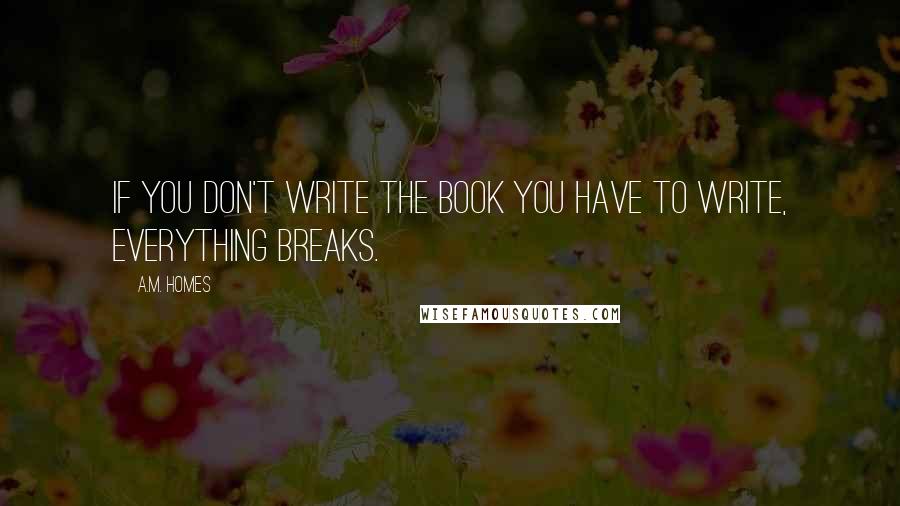 IF YOU DON'T WRITE THE BOOK YOU HAVE TO WRITE, EVERYTHING BREAKS.

A.M. HOMES

WISEFAMOUSQUOTES.COM